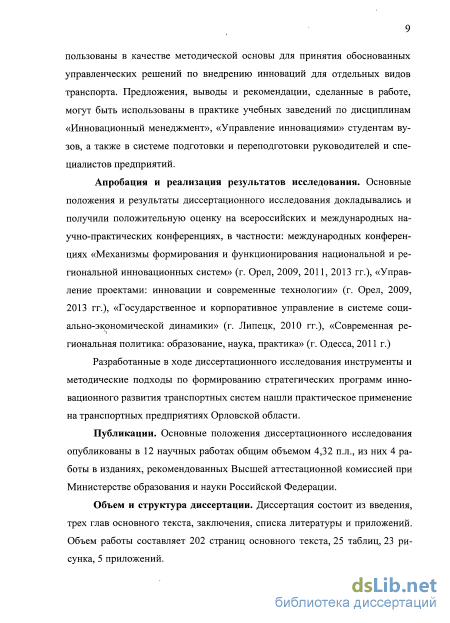 9

пользованы в качестве методической основы для принятия обоснованных управленческих решений по внедрению инноваций для отдельных видов транспорта. Предложения, выводы и рекомендации, сделанные в работе, могут быть использованы в практике учебных заведений по дисциплинам «Инновационный менеджмент», «Управление инновациями» студентам вузов, а также в системе подготовки и переподготовки руководителей и специалистов предприятий.

Апробация и реализация результатов исследования. Основные положения и результаты диссертационного исследования докладывались и получили положительную оценку на всероссийских и международных научно-практических конференциях, в частности: международных конференциях «Механизмы формирования и функционирования национальной и региональной инновационных систем» (г. Орел, 2009, 2011, 2013 гг.), «Управление проектами: инновации и современные технологии» (г. Орел, 2009, 2013 гг.), «Государственное и корпоративное управление в системе социально-экономической динамики» (г. Липецк, 2010 гг.), «Современная региональная политика: образование, наука, практика» (г. Одесса, 2011 г.)

Разработанные в ходе диссертационного исследования инструменты и методические подходы по формированию стратегических программ инновационного развития транспортных систем нашли практическое применение на транспортных предприятиях Орловской области.

Публикации. Основные положения диссертационного исследования опубликованы в 12 научных работах общим объемом 4,32 п.л., из них 4 работы в изданиях, рекомендованных Высшей аттестационной комиссией при Министерстве образования и науки Российской Федерации.

Объем и структура диссертации. Диссертация состоит из введения, трех глав основного текста, заключения, списка литературы и приложений. Объем работы составляет 202 страниц основного текста, 25 таблиц, 23 рисунка, 5 приложений.

dsLib.net
библиотека диссертаций